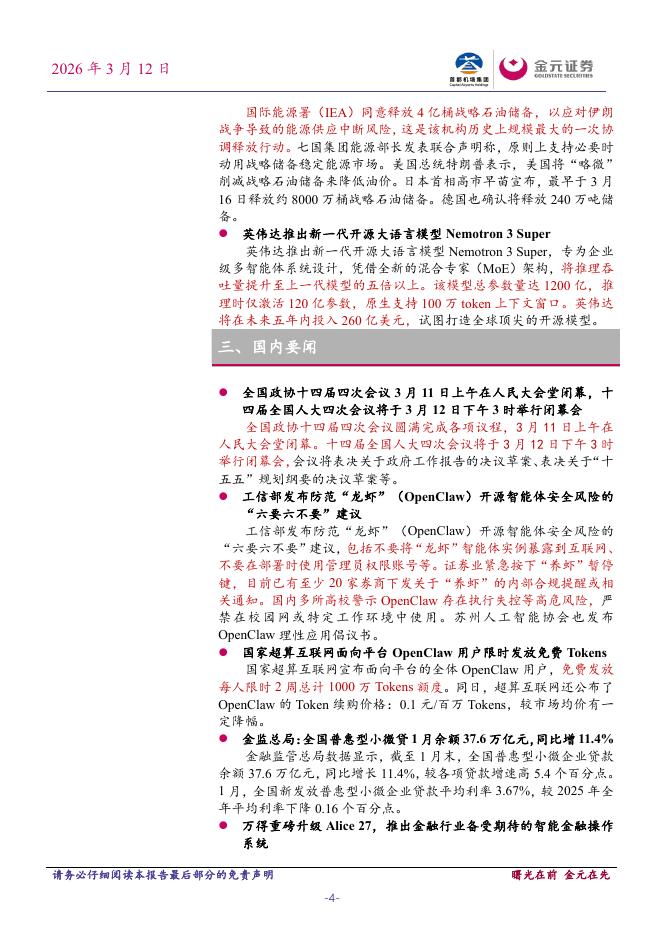 2026年3月12日

首都机场集团 金元证券 GOLDSTATE SECURITIES

国际能源署（IEA）同意释放4亿桶战略石油储备，以应对伊朗战争导致的能源供应中断风险，这是该机构历史上规模最大的一次协调释放行动。七国集团能源部长发表联合声明称，原则上支持必要时动用战略储备稳定能源市场。美国总统特朗普表示，美国将“略微”削减战略石油储备来降低油价。日本首相高市早苗宣布，最早于3月16日释放约8000万桶战略石油储备。德国也确认将释放240万吨储备。

• 英伟达推出新一代开源大语言模型Nemotron 3 Super

英伟达推出新一代开源大语言模型Nemotron 3 Super，专为企业级多智能体系统设计，凭借全新的混合专家（MoE）架构，将推理吞吐量提升至上一代模型的五倍以上。该模型总参数量达1200亿，推理时仅激活120亿参数，原生支持100万token上下文窗口。英伟达将在未来五年内投入260亿美元，试图打造全球顶尖的开源模型。

三、国内要闻

• 全国政协十四届四次会议3月11日上午在人民大会堂闭幕，十四届全国人大四次会议将于3月12日下午3时举行闭幕会

全国政协十四届四次会议圆满完成各项议程，3月11日上午在人民大会堂闭幕。十四届全国人大四次会议将于3月12日下午3时举行闭幕会，会议将表决关于政府工作报告的决议草案、表决关于“十五五”规划纲要的决议草案等。

• 工信部发布防范“龙虾”（OpenClaw）开源智能体安全风险的“六要六不要”建议

工信部发布防范“龙虾”（OpenClaw）开源智能体安全风险的“六要六不要”建议，包括不要将“龙虾”智能体实例暴露到互联网、不要在部署时使用管理员权限账号等。证券业紧急按下“养虾”暂停键，目前已有至少20家券商下发关于“养虾”的内部合规提醒或相关通知。国内多所高校警示OpenClaw存在执行失控等高危风险，严禁在校园网或特定工作环境中使用。苏州人工智能协会也发布OpenClaw理性应用倡议书。

• 国家超算互联网面向平台OpenClaw用户限时发放免费Tokens

国家超算互联网宣布面向平台的全体OpenClaw用户，免费发放每人限时2周总计1000万Tokens额度。同日，超算互联网还公布了OpenClaw的Token续购价格：0.1元/百万Tokens，较市场均价有一定降幅。

• 金监总局：全国普惠型小微贷1月余额37.6万亿元，同比增11.4%

金融监管总局数据显示，截至1月末，全国普惠型小微企业贷款余额37.6万亿元，同比增长11.4%，较各项贷款增速高5.4个百分点。1月，全国新发放普惠型小微企业贷款平均利率3.67%，较2025年全年平均利率下降0.16个百分点。

• 万得重磅升级Alice 27，推出金融行业备受期待的智能金融操作系统

请务必仔细阅读本报告最后部分的免责声明

曙光在前 金元在先

-4-